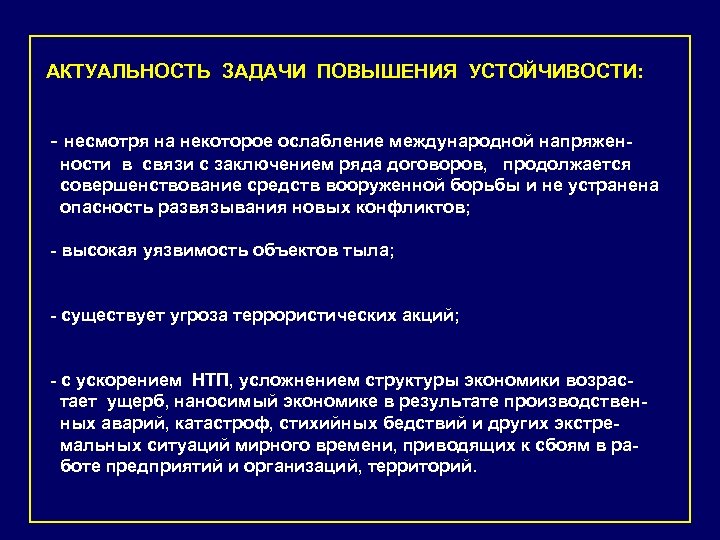 АКТУАЛЬНОСТЬ ЗАДАЧИ ПОВЫШЕНИЯ УСТОЙЧИВОСТИ:

- несмотря на некоторое ослабление международной напряженности в связи с заключением ряда договоров, продолжается совершенствование средств вооруженной борьбы и не устранена опасность развязывания новых конфликтов;

- высокая уязвимость объектов тыла;

- существует угроза террористических акций;

- с ускорением НТП, усложнением структуры экономики возрастает ущерб, наносимый экономике в результате производственных аварий, катастроф, стихийных бедствий и других экстремальных ситуаций мирного времени, приводящих к сбоям в работе предприятий и организаций, территорий.